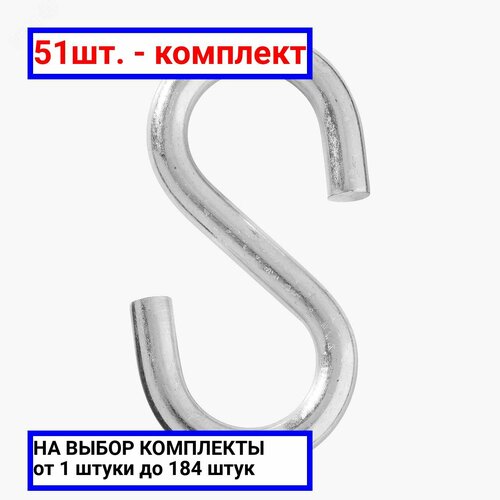 51шт. - комплект

НА ВЫБОР КОМПЛЕКТЫ
от 1 штуки до 184 штук